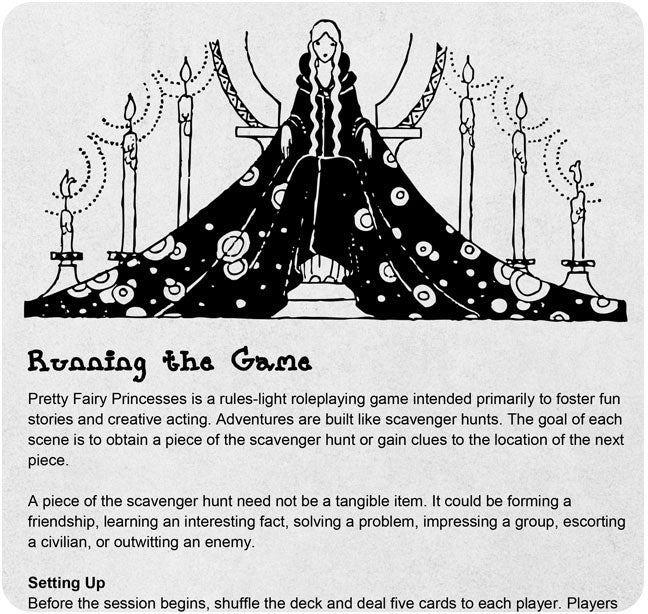 Running the Game

Pretty Fairy Princesses is a rules-light roleplaying game intended primarily to foster fun stories and creative acting. Adventures are built like scavenger hunts. The goal of each scene is to obtain a piece of the scavenger hunt or gain clues to the location of the next piece.

A piece of the scavenger hunt need not be a tangible item. It could be forming a friendship, learning an interesting fact, solving a problem, impressing a group, escorting a civilian, or outwitting an enemy.

Setting Up

Before the session begins, shuffle the deck and deal five cards to each player. Players